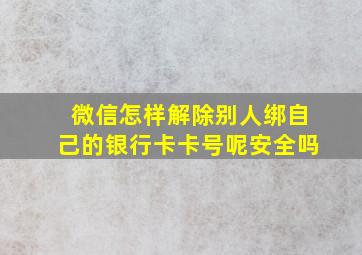 微信怎样解除别人绑自己的银行卡卡号呢安全吗